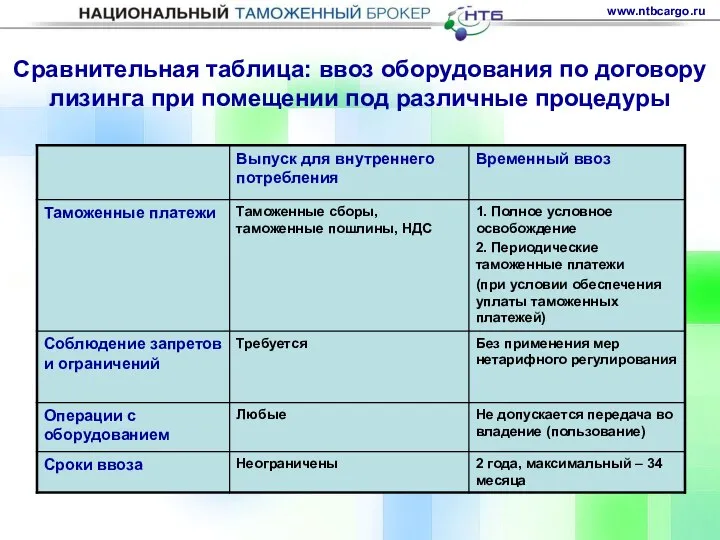 НАЦИОНАЛЬНЫЙ ТАМОЖЕННЫЙ БРОКЕР НТБ www.ntbcargo.ru

Сравнительная таблица: ввоз оборудования по договору лизинга при помещении под различные процедуры

| | Выпуск для внутреннего потребления | Временный ввоз |
|---|---|---|
| Таможенные платежи | Таможенные сборы, таможенные пошлины, НДС | 1. Полное условное освобождение 2. Периодические таможенные платежи (при условии обеспечения уплаты таможенных платежей) |
| Соблюдение запретов и ограничений | Требуется | Без применения мер нетарифного регулирования |
| Операции с оборудованием | Любые | Не допускается передача во владение (пользование) |
| Сроки ввоза | Неограничены | 2 года, максимальный – 34 месяца |